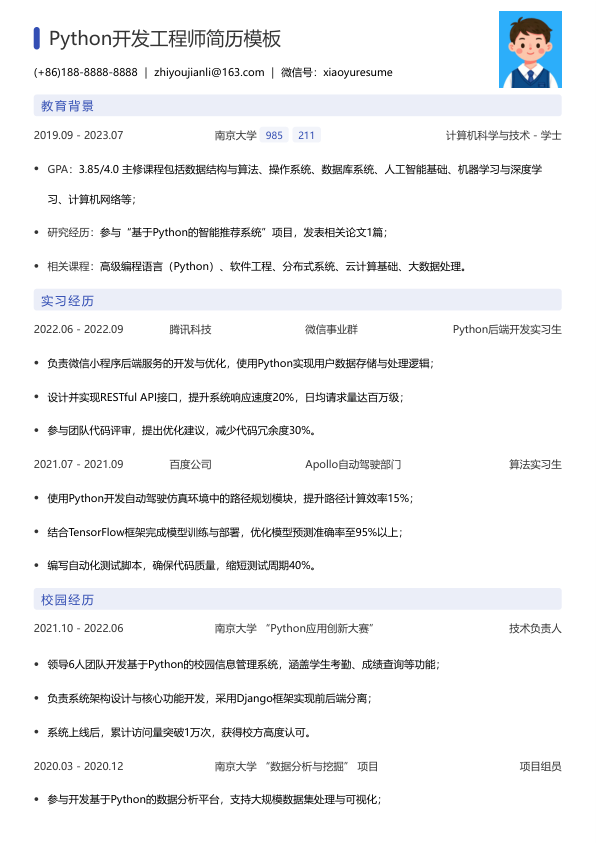 Python开发工程师简历模板

(+86)188-8888-8888 | zhiyoujianli@163.com | 微信号：xiaoyuresume

教育背景

2019.09 - 2023.07 南京大学 985 211 计算机科学与技术 - 学士

• GPA：3.85/4.0 主修课程包括数据结构与算法、操作系统、数据库系统、人工智能基础、机器学习与深度学习、计算机网络等；

• 研究经历：参与“基于Python的智能推荐系统”项目，发表相关论文1篇；

• 相关课程：高级编程语言（Python）、软件工程、分布式系统、云计算基础、大数据处理。

实习经历

2022.06 - 2022.09 腾讯科技 微信事业群 Python后端开发实习生

• 负责微信小程序后端服务的开发与优化，使用Python实现用户数据存储与处理逻辑；

• 设计并实现RESTful API接口，提升系统响应速度20%，日均请求量达百万级；

• 参与团队代码评审，提出优化建议，减少代码冗余度30%。

2021.07 - 2021.09 百度公司 Apollo自动驾驶部门 算法实习生

• 使用Python开发自动驾驶仿真环境中的路径规划模块，提升路径计算效率15%；

• 结合TensorFlow框架完成模型训练与部署，优化模型预测准确率至95%以上；

• 编写自动化测试脚本，确保代码质量，缩短测试周期40%。

校园经历

2021.10 - 2022.06 南京大学 “Python应用创新大赛” 技术负责人

• 领导6人团队开发基于Python的校园信息管理系统，涵盖学生考勤、成绩查询等功能；

• 负责系统架构设计与核心功能开发，采用Django框架实现前后端分离；

• 系统上线后，累计访问量突破1万次，获得校方高度认可。

2020.03 - 2020.12 南京大学 “数据分析与挖掘” 项目 项目组员

• 参与开发基于Python的数据分析平台，支持大规模数据集处理与可视化；